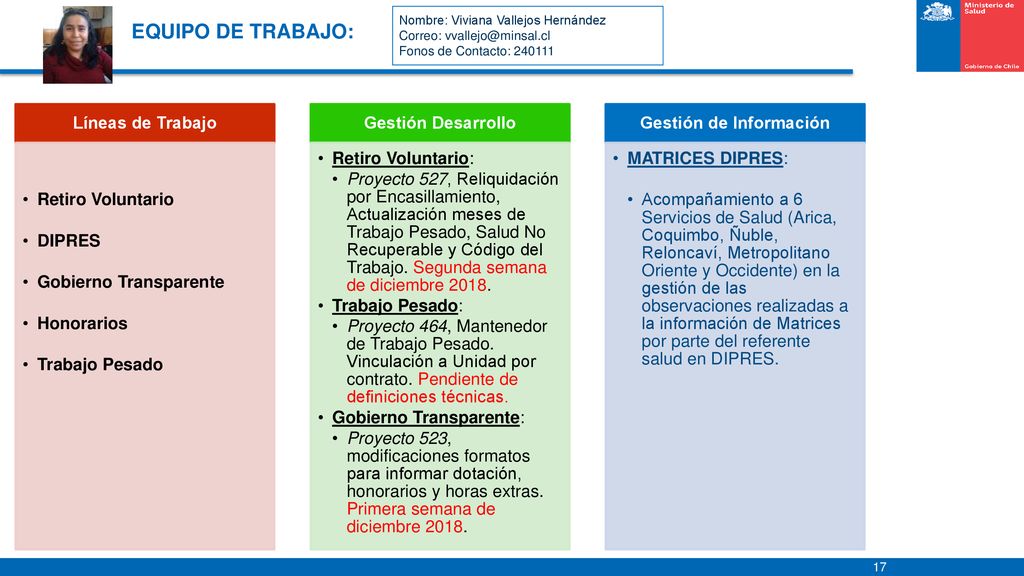 EQUIPO DE TRABAJO:

Nombre: Viviana Vallejos Hernández
Correo: vvallejo@minsal.cl
Fonos de Contacto: 240111

Ministerio de Salud

Gobierno de Chile

Líneas de Trabajo

• Retiro Voluntario
• DIPRES
• Gobierno Transparente
• Honorarios
• Trabajo Pesado

Gestión Desarrollo

• Retiro Voluntario:
• Proyecto 527, Reliquidación por Encasillamiento, Actualización meses de Trabajo Pesado, Salud No Recuperable y Código del Trabajo. Segunda semana de diciembre 2018.
• Trabajo Pesado:
• Proyecto 464, Mantenedor de Trabajo Pesado. Vinculación a Unidad por contrato. Pendiente de definiciones técnicas.
• Gobierno Transparente:
• Proyecto 523, modificaciones formatos para informar dotación, honorarios y horas extras. Primera semana de diciembre 2018.

Gestión de Información

• MATRICES DIPRES:
• Acompañamiento a 6 Servicios de Salud (Arica, Coquimbo, Ñuble, Reloncaví, Metropolitano Oriente y Occidente) en la gestión de las observaciones realizadas a la información de Matrices por parte del referente salud en DIPRES.

17